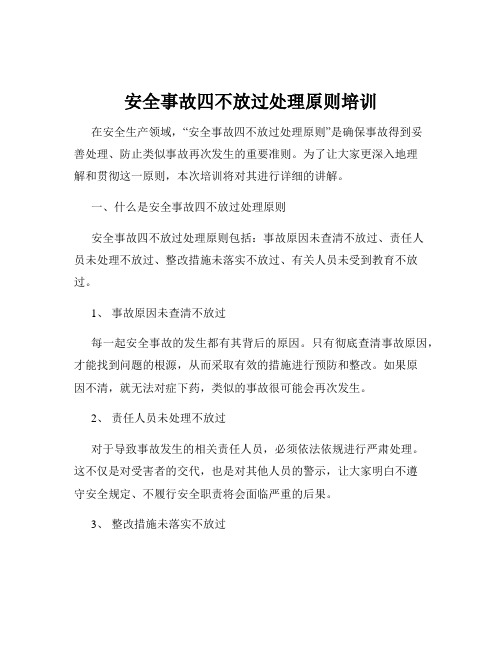 安全事故四不放过处理原则培训

在安全生产领域，“安全事故四不放过处理原则”是确保事故得到妥善处理、防止类似事故再次发生的重要准则。为了让大家更深入地理解和贯彻这一原则，本次培训将对其进行详细的讲解。

一、什么是安全事故四不放过处理原则

安全事故四不放过处理原则包括：事故原因未查清不放过、责任人员未处理不放过、整改措施未落实不放过、有关人员未受到教育不放过。

1、 事故原因未查清不放过

每一起安全事故的发生都有其背后的原因。只有彻底查清事故原因，才能找到问题的根源，从而采取有效的措施进行预防和整改。如果原因不清，就无法对症下药，类似的事故很可能会再次发生。

2、 责任人员未处理不放过

对于导致事故发生的相关责任人员，必须依法依规进行严肃处理。这不仅是对受害者的交代，也是对其他人员的警示，让大家明白不遵守安全规定、不履行安全职责将会面临严重的后果。

3、 整改措施未落实不放过